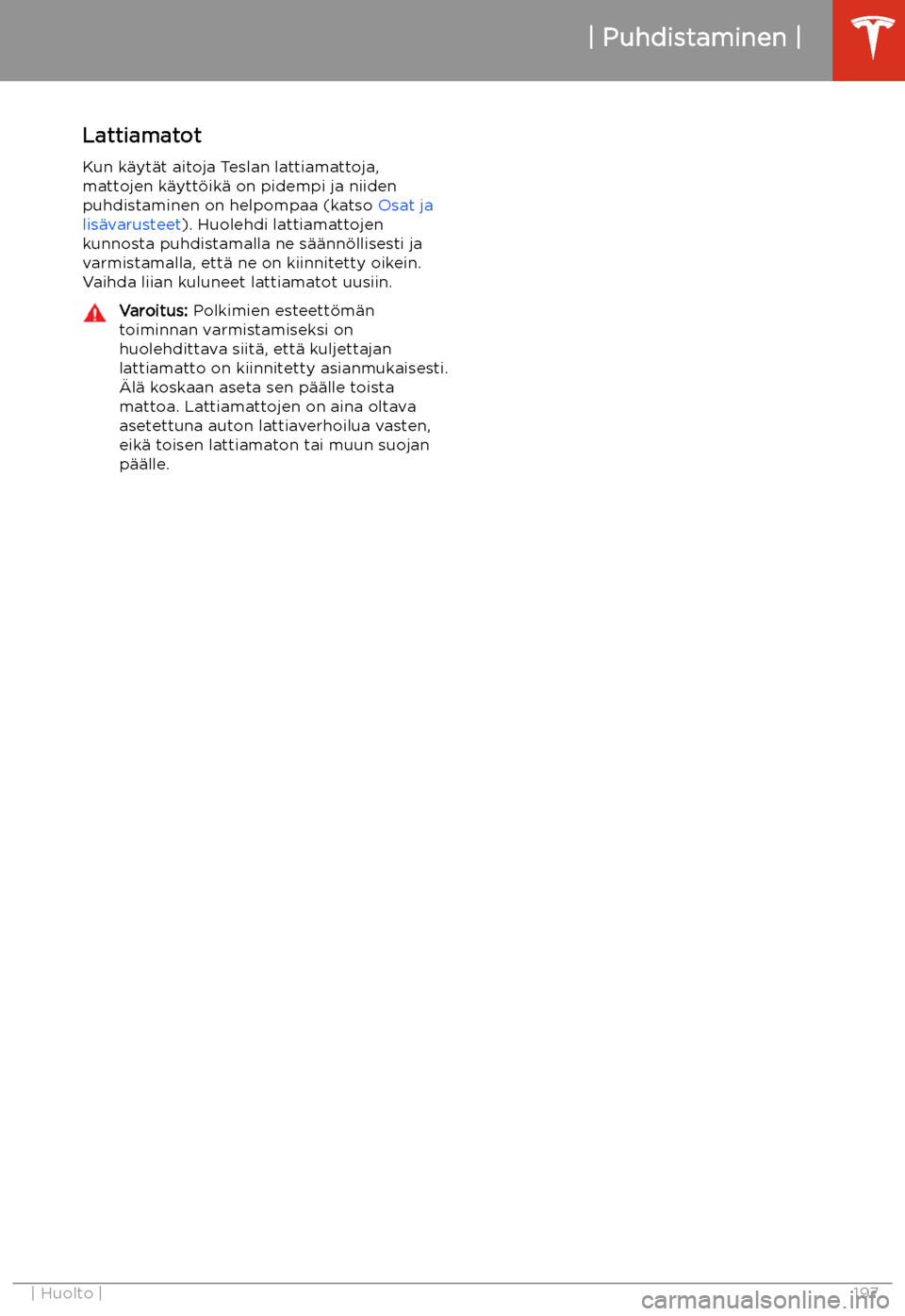 | Puhdistaminen |

Lattiamatot

Kun käytät aitoja Teslan lattiamattoja, mattojen käyttöikä on pidempi ja niiden puhdistaminen on helpompaa (katso Osat ja lisävarusteet). Huolehdi lattiamattojen kunnosta puhdistamalla ne säännöllisesti ja varmistamalla, että ne on kiinnitetty oikein. Vaihda liian kuluneet lattiamatot uusiin.

Varoitus: Polkimien esteettömän toiminnan varmistamiseksi on huolehdittava siitä, että kuljettajan lattiamatto on kiinnitetty asianmukaisesti. Älä koskaan aseta sen päälle toista mattoa. Lattiamattojen on aina oltava asetettuna auton lattiaverhoilua vasten, eikä toisen lattiamaton tai muun suojan päälle.

| Huolto |

197

carmanualsonline.info